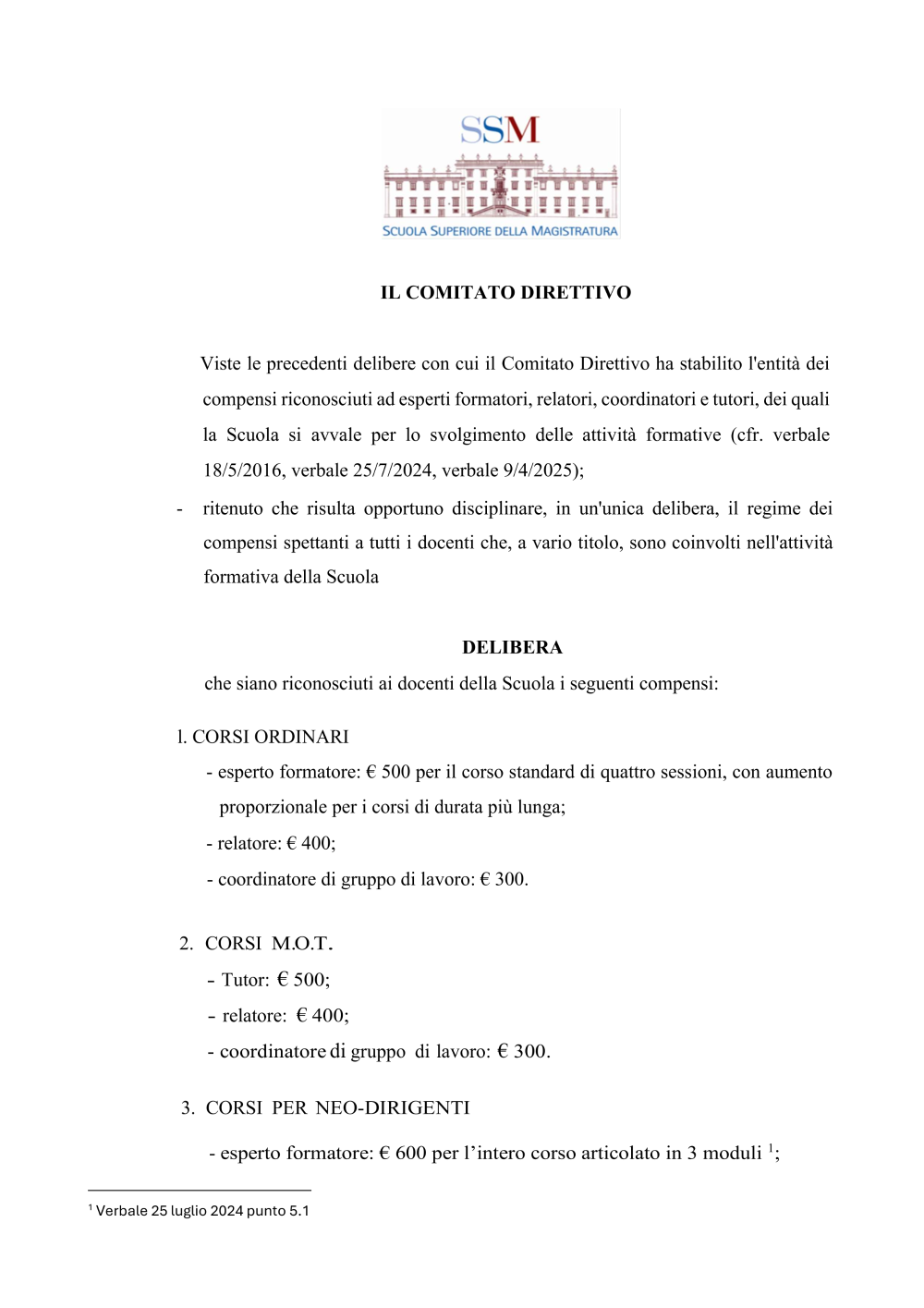 SSM
SCUOLA SUPERIORE DELLA MAGISTRATURA

IL COMITATO DIRETTIVO

Viste le precedenti delibere con cui il Comitato Direttivo ha stabilito l'entità dei compensi riconosciuti ad esperti formatori, relatori, coordinatori e tutori, dei quali la Scuola si avvale per lo svolgimento delle attività formative (cfr. verbale 18/5/2016, verbale 25/7/2024, verbale 9/4/2025);

- ritenuto che risulta opportuno disciplinare, in un'unica delibera, il regime dei compensi spettanti a tutti i docenti che, a vario titolo, sono coinvolti nell'attività formativa della Scuola

DELIBERA

che siano riconosciuti ai docenti della Scuola i seguenti compensi:

l. CORSI ORDINARI
- esperto formatore: € 500 per il corso standard di quattro sessioni, con aumento proporzionale per i corsi di durata più lunga;
- relatore: € 400;
- coordinatore di gruppo di lavoro: € 300.

2. CORSI M.O.T.
- Tutor: € 500;
- relatore: € 400;
- coordinatore di gruppo di lavoro: € 300.

3. CORSI PER NEO-DIRIGENTI
- esperto formatore: € 600 per l'intero corso articolato in 3 moduli $^1$;

$^1$ Verbale 25 luglio 2024 punto 5.1